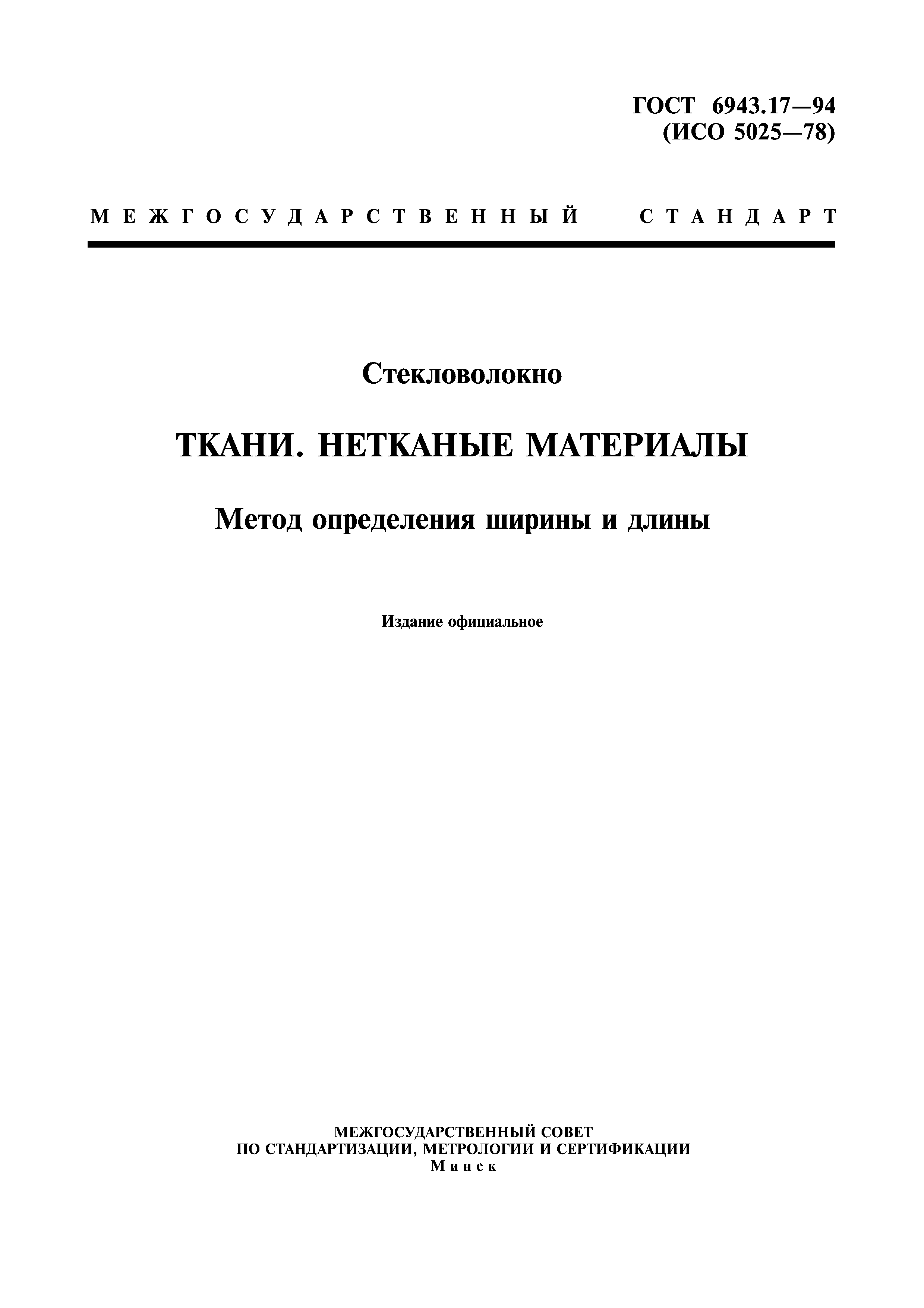 ГОСТ 6943.17—94
(ИСО 5025—78)

МЕЖГОСУДАРСТВЕННЫЙ СТАНДАРТ

Стекловолокно

ТКАНИ. НЕТКАНЫЕ МАТЕРИАЛЫ

Метод определения ширины и длины

Издание официальное

МЕЖГОСУДАРСТВЕННЫЙ СОВЕТ
ПО СТАНДАРТИЗАЦИИ, МЕТРОЛОГИИ И СЕРТИФИКАЦИИ
Минск